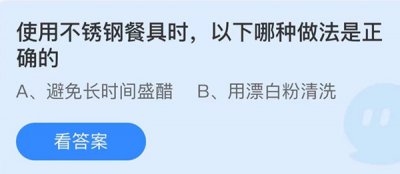 使用不锈钢餐具时，以下哪种做法是正确的

A、避免长时间盛醋　B、用漂白粉清洗

看答案